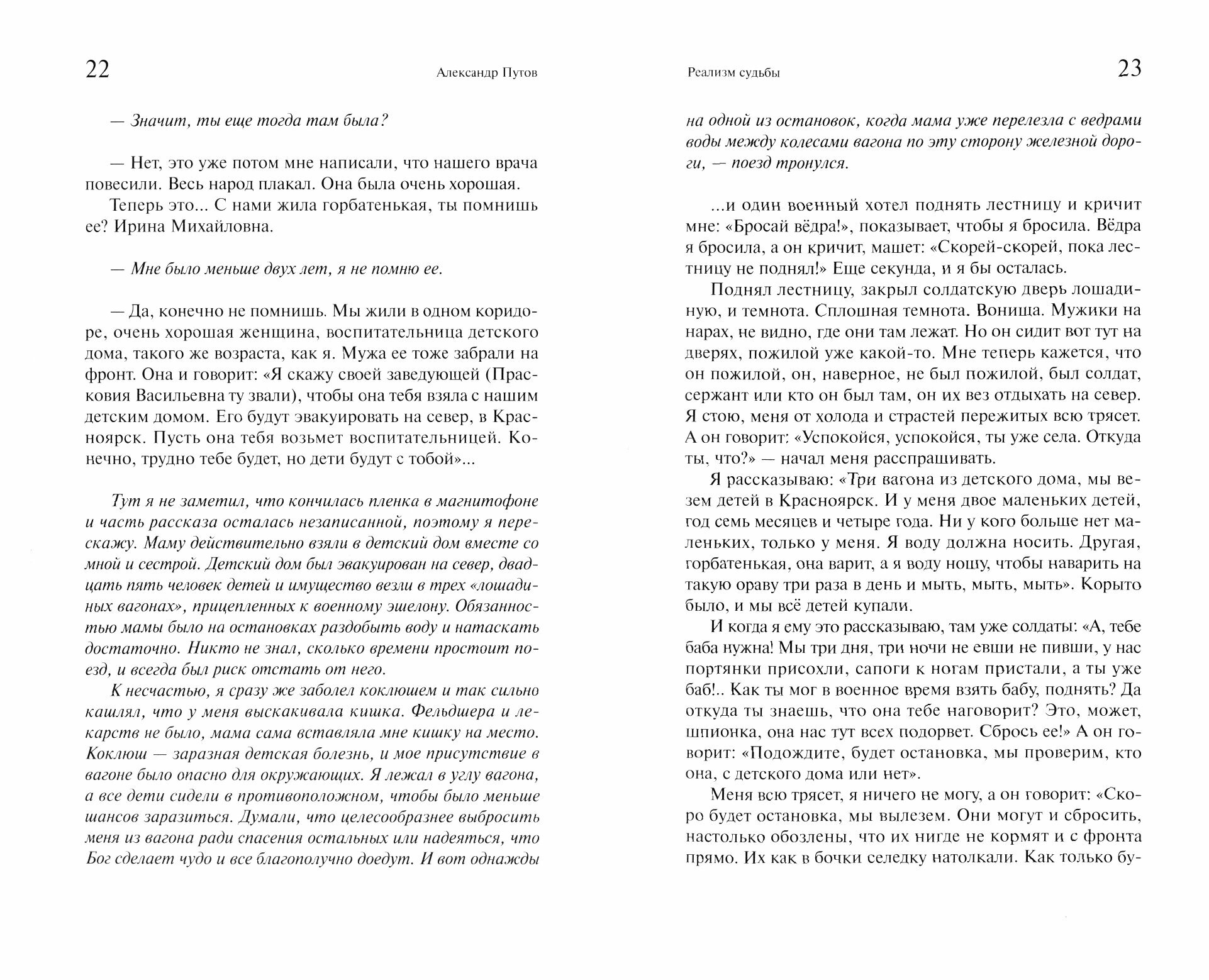 22 Александр Путов

— Значит, ты еще тогда там была?

— Нет, это уже потом мне написали, что нашего врача повесили. Весь народ плакал. Она была очень хорошая.

Теперь это... С нами жила горбатенькая, ты помнишь ее? Ирина Михайловна.

— Мне было меньше двух лет, я не помню ее.

— Да, конечно не помнишь. Мы жили в одном коридоре, очень хорошая женщина, воспитательница детского дома, такого же возраста, как я. Мужа ее тоже забрали на фронт. Она и говорит: «Я скажу своей заведующей (Прасковия Васильевна ту звали), чтобы она тебя взяла с нашим детским домом. Его будут эвакуировать на север, в Красноярск. Пусть она тебя возьмет воспитательницей. Конечно, трудно тебе будет, но дети будут с тобой»...

Тут я не заметил, что кончилась пленка в магнитофоне и часть рассказа осталась незаписанной, поэтому я перескажу. Маму действительно взяли в детский дом вместе со мной и сестрой. Детский дом был эвакуирован на север, двадцать пять человек детей и имущество везли в трех «лошадиных вагонах», прицепленных к военному эшелону. Обязанностью мамы было на остановках раздобыть воду и натаскать достаточно. Никто не знал, сколько времени простоит поезд, и всегда был риск отстать от него.

К несчастью, я сразу же заболел коклюшем и так сильно кашлял, что у меня выскакивала кишка. Фельдшера и лекарств не было, мама сама вставляла мне кишку на место. Коклюш — заразная детская болезнь, и мое присутствие в вагоне было опасно для окружающих. Я лежал в углу вагона, а все дети сидели в противоположном, чтобы было меньше шансов заразиться. Думали, что целесообразнее выбросить меня из вагона ради спасения остальных или надеяться, что Бог сделает чудо и все благополучно доедут. И вот однажды

Реализм судьбы 23

на одной из остановок, когда мама уже перелезла с ведрами воды между колесами вагона по эту сторону железной дороги, — поезд тронулся.

...и один военный хотел поднять лестницу и кричит мне: «Бросай вёдра!», показывает, чтобы я бросила. Вёдра я бросила, а он кричит, машет: «Скорей-скорей, пока лестницу не поднял!» Еще секунда, и я бы осталась.

Поднял лестницу, закрыл солдатскую дверь лошадиную, и темнота. Сплошная темнота. Вонища. Мужики на нарах, не видно, где они там лежат. Но он сидит вот тут на дверях, пожилой уже какой-то. Мне теперь кажется, что он пожилой, он, наверное, не был пожилой, был солдат, сержант или кто он был там, он их вез отдыхать на север. Я стою, меня от холода и страстей пережитых всю трясет. А он говорит: «Успокойся, успокойся, ты уже села. Откуда ты, что?» — начал меня расспрашивать.

Я рассказываю: «Три вагона из детского дома, мы везем детей в Красноярск. И у меня двое маленьких детей, год семь месяцев и четыре года. Ни у кого больше нет маленьких, только у меня. Я воду должна носить. Другая, горбатенькая, она варит, а я воду ношу, чтобы наварить на такую ораву три раза в день и мыть, мыть, мыть». Корыто было, и мы всё детей купали.

И когда я ему это рассказываю, там уже солдаты: «А, тебе баба нужна! Мы три дня, три ночи не евши не пивши, у нас портянки присохли, сапоги к ногам пристали, а ты уже баб!.. Как ты мог в военное время взять бабу, поднять? Да откуда ты знаешь, что она тебе наговорит? Это, может, шпионка, она нас тут всех подорвет. Сбрось ее!» А он говорит: «Подождите, будет остановка, мы проверим, кто она, с детского дома или нет».

Меня всю трясет, я ничего не могу, а он говорит: «Скоро будет остановка, мы вылезем. Они могут и сбросить, настолько обозлены, что их нигде не кормят и с фронта прямо. Их как в бочки селедку натолкали. Как только бу-